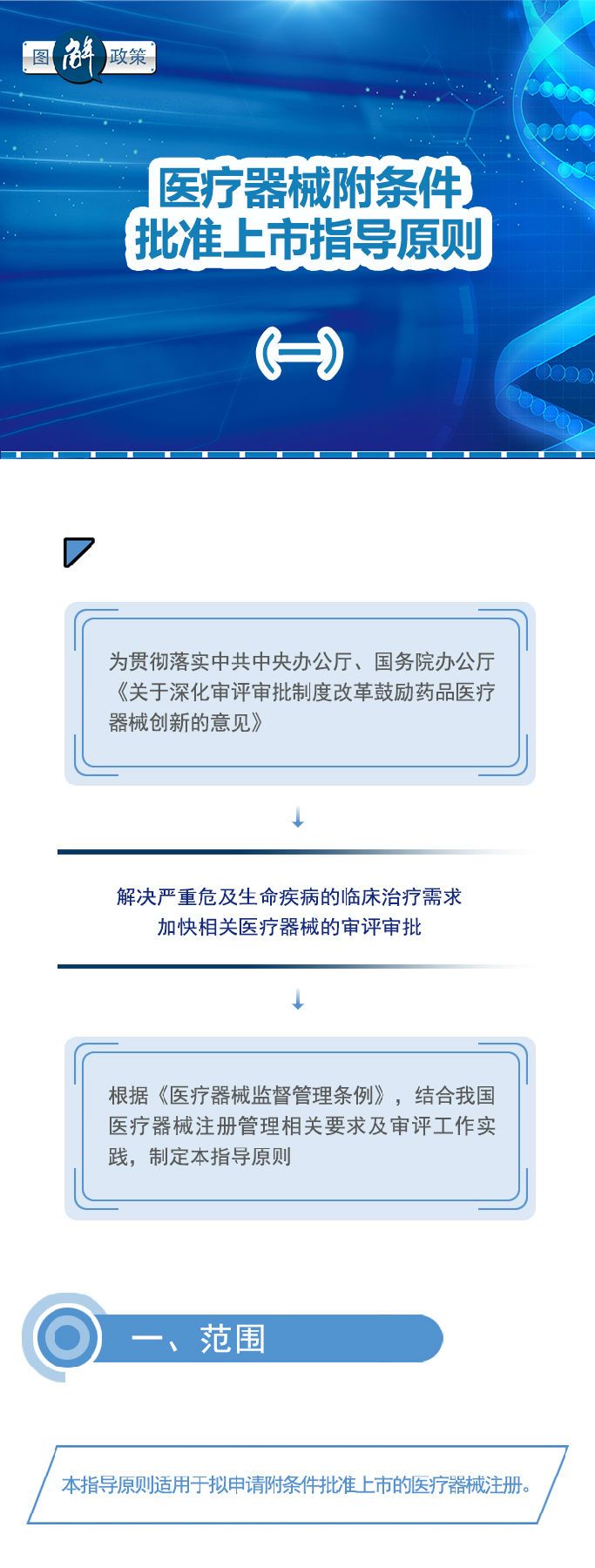 图解政策

医疗器械附条件批准上市指导原则

(一)

为贯彻落实中共中央办公厅、国务院办公厅《关于深化审评审批制度改革鼓励药品医疗器械创新的意见》

解决严重危及生命疾病的临床治疗需求
加快相关医疗器械的审评审批

根据《医疗器械监督管理条例》，结合我国医疗器械注册管理相关要求及审评工作实践，制定本指导原则

一、范围

本指导原则适用于拟申请附条件批准上市的医疗器械注册。